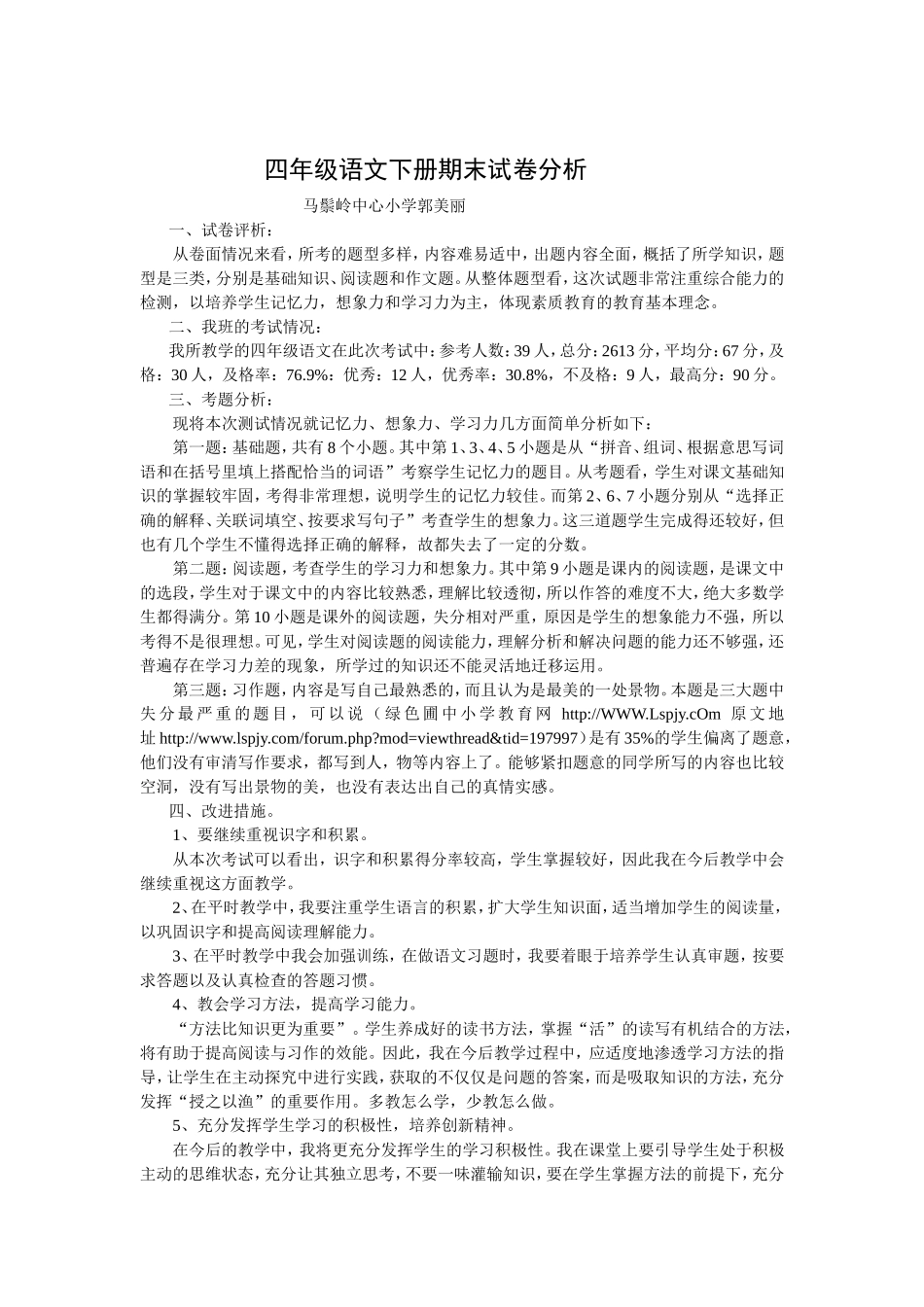 四年级语文下册期末试卷分析

马鬃岭中心小学郭美丽

一、试卷评析：

从卷面情况来看，所考的题型多样，内容难易适中，出题内容全面，概括了所学知识，题型是三类，分别是基础知识、阅读题和作文题。从整体题型看，这次试题非常注重综合能力的检测，以培养学生记忆力，想象力和学习力为主，体现素质教育的教育基本理念。

二、我班的考试情况：

我所教学的四年级语文在此次考试中：参考人数：39人，总分：2613分，平均分：67分，及格：30人，及格率：76.9%：优秀：12人，优秀率：30.8%，不及格：9人，最高分：90分。

三、考题分析：

现将本次测试情况就记忆力、想象力、学习力几方面简单分析如下：

第一题：基础题，共有8个小题。其中第1、3、4、5小题是从“拼音、组词、根据意思写词语和在括号里填上搭配恰当的词语”考察学生记忆力的题目。从考题看，学生对课文基础知识的掌握较牢固，考得非常理想，说明学生的记忆力较佳。而第2、6、7小题分别从“选择正确的解释、关联词填空、按要求写句子”考查学生的想象力。这三道题学生完成得还较好，但也有几个学生不懂得选择正确的解释，故都失去了一定的分数。

第二题：阅读题，考查学生的学习力和想象力。其中第9小题是课内的阅读题，是课文中的选段，学生对于课文中的内容比较熟悉，理解比较透彻，所以作答的难度不大，绝大多数学生都得满分。第10小题是课外的阅读题，失分相对严重，原因是学生的想象能力不强，所以考得不是很理想。可见，学生对阅读题的阅读能力，理解分析和解决问题的能力还不够强，还普遍存在学习力差的现象，所学过的知识还不能灵活地迁移运用。

第三题：习作题，内容是写自己最熟悉的，而且认为是最美的一处景物。本题是三大题中失分最严重的题目，可以说（绿色圃中小学教育网 http://WWW.Lspjy.cOm 原文地址 http://www.lspjy.com/forum.php?mod=viewthread&tid=197997）是有35%的学生偏离了题意，他们没有审清写作要求，都写到人，物等内容上了。能够紧扣题意的同学所写的内容也比较空洞，没有写出景物的美，也没有表达出自己的真情实感。

四、改进措施。

1、要继续重视识字和积累。

从本次考试可以看出，识字和积累得分率较高，学生掌握较好，因此我在今后教学中会继续重视这方面教学。

2、在平时教学中，我要注重学生语言的积累，扩大学生知识面，适当增加学生的阅读量，以巩固识字和提高阅读理解能力。

3、在平时教学中我会加强训练，在做语文习题时，我要着眼于培养学生认真审题，按要求答题以及认真检查的答题习惯。

4、教会学习方法，提高学习能力。

“方法比知识更为重要”。学生养成好的读书方法，掌握“活”的读写有机结合的方法，将有助于提高阅读与习作的效能。因此，我在今后教学过程中，应适度地渗透学习方法的指导，让学生在主动探究中进行实践，获取的不仅仅是问题的答案，而是吸取知识的方法，充分发挥“授之以渔”的重要作用。多教怎么学，少教怎么做。

5、充分发挥学生学习的积极性，培养创新精神。

在今后的教学中，我将更充分发挥学生的学习积极性。我在课堂上要引导学生处于积极主动的思维状态，充分让其独立思考，不要一味灌输知识，要在学生掌握方法的前提下，充分